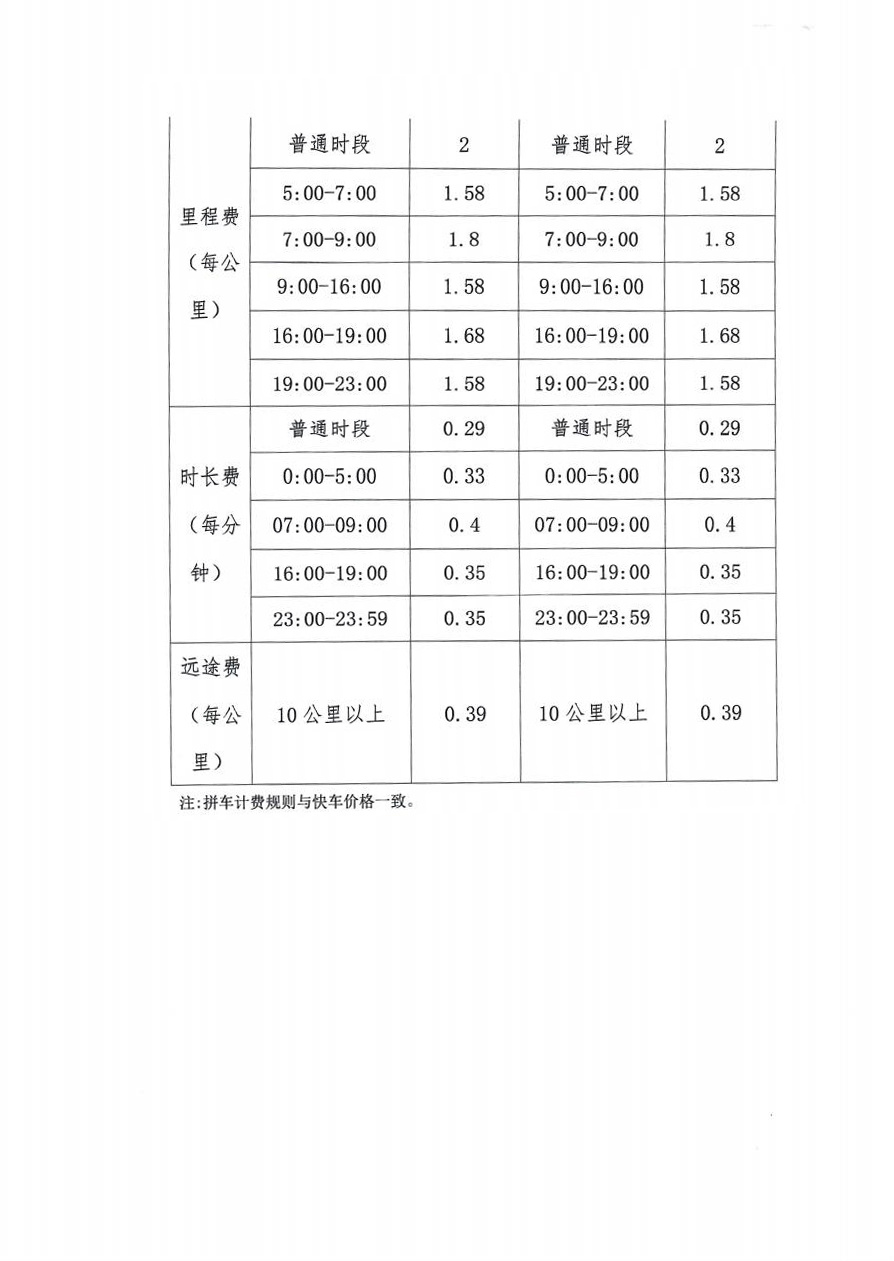 | | | | | |
|---|---|---|---|---|
| 里程费（每公里） | 普通时段 | 2 | 普通时段 | 2 |
| | 5:00-7:00 | 1.58 | 5:00-7:00 | 1.58 |
| | 7:00-9:00 | 1.8 | 7:00-9:00 | 1.8 |
| | 9:00-16:00 | 1.58 | 9:00-16:00 | 1.58 |
| | 16:00-19:00 | 1.68 | 16:00-19:00 | 1.68 |
| | 19:00-23:00 | 1.58 | 19:00-23:00 | 1.58 |
| 时长费（每分钟） | 普通时段 | 0.29 | 普通时段 | 0.29 |
| | 0:00-5:00 | 0.33 | 0:00-5:00 | 0.33 |
| | 07:00-09:00 | 0.4 | 07:00-09:00 | 0.4 |
| | 16:00-19:00 | 0.35 | 16:00-19:00 | 0.35 |
| | 23:00-23:59 | 0.35 | 23:00-23:59 | 0.35 |
| 远途费（每公里） | 10公里以上 | 0.39 | 10公里以上 | 0.39 |

注:拼车计费规则与快车价格一致。